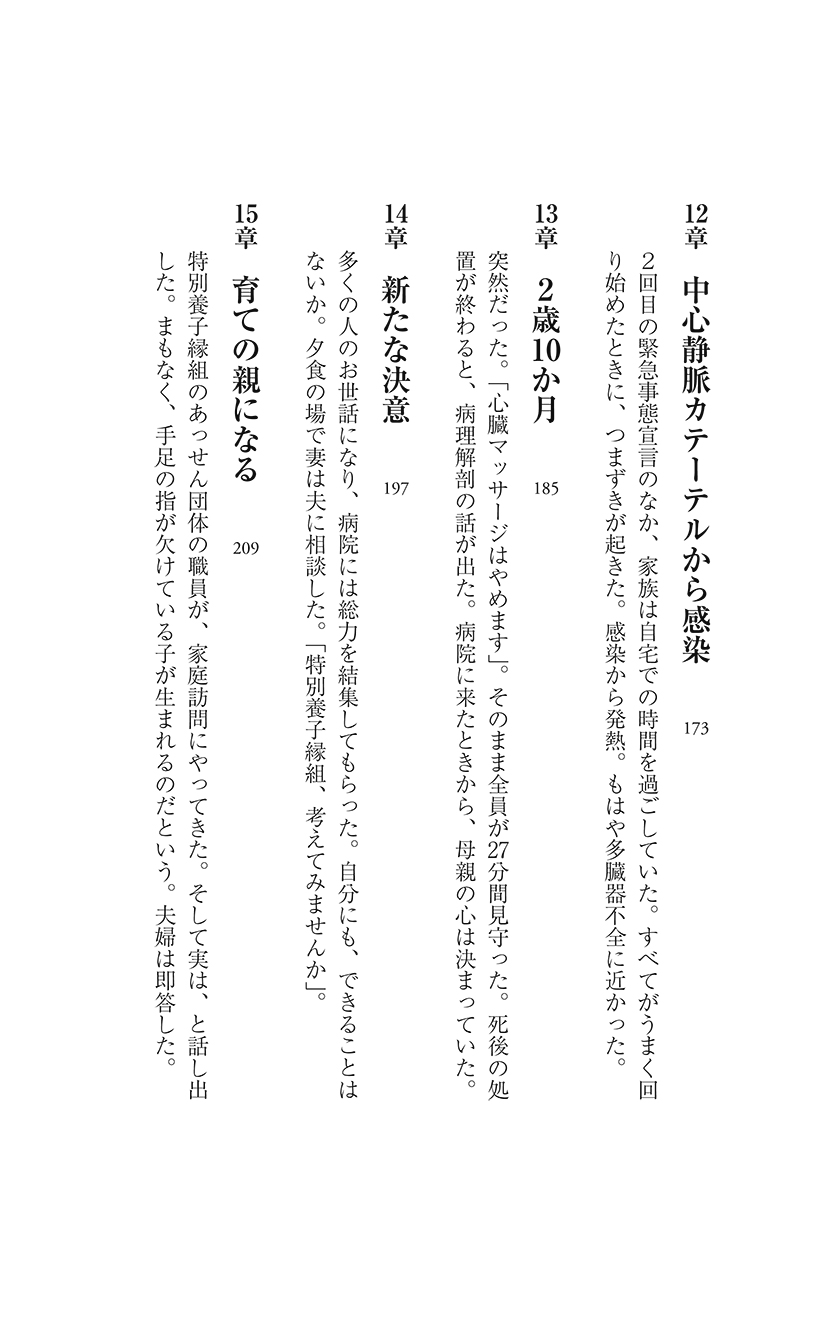 12章　中心静脈カテーテルから感染　173

2回目の緊急事態宣言のなか、家族は自宅での時間を過ごしていた。すべてがうまく回り始めたときに、つまずきが起きた。感染から発熱。もはや多臓器不全に近かった。

13章　2歳10か月　185

突然だった。「心臓マッサージはやめます」。そのまま全員が27分間見守った。死後の処置が終わると、病理解剖の話が出た。病院に来たときから、母親の心は決まっていた。

14章　新たな決意　197

多くの人のお世話になり、病院には総力を結集してもらった。自分にも、できることはないか。夕食の場で妻は夫に相談した。「特別養子縁組、考えてみませんか」。

15章　育ての親になる　209

特別養子縁組のあっせん団体の職員が、家庭訪問にやってきた。そして実は、と話し出した。まもなく、手足の指が欠けている子が生まれるのだという。夫婦は即答した。